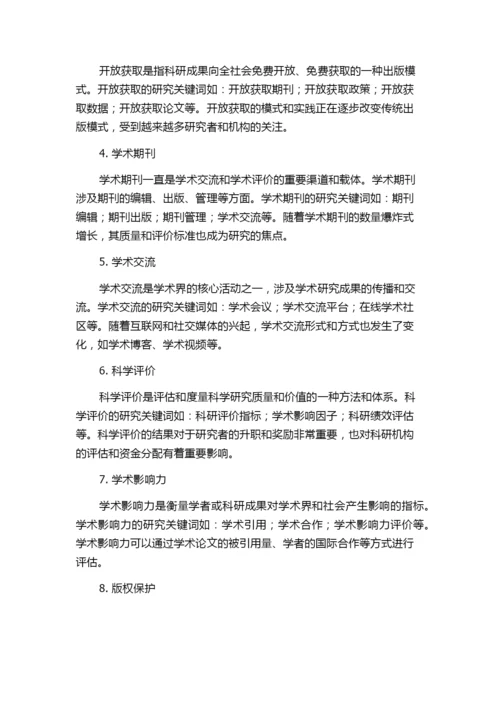 开放获取是指科研成果向全社会免费开放、免费获取的一种出版模式。开放获取的研究关键词如：开放获取期刊；开放获取政策；开放获取数据；开放获取论文等。开放获取的模式和实践正在逐步改变传统出版模式，受到越来越多研究者和机构的关注。

4. 学术期刊

学术期刊一直是学术交流和学术评价的重要渠道和载体。学术期刊涉及期刊的编辑、出版、管理等方面。学术期刊的研究关键词如：期刊编辑；期刊出版；期刊管理；学术交流等。随着学术期刊的数量爆炸式增长，其质量和评价标准也成为研究的焦点。

5. 学术交流

学术交流是学术界的核心活动之一，涉及学术研究成果的传播和交流。学术交流的研究关键词如：学术会议；学术交流平台；在线学术社区等。随着互联网和社交媒体的兴起，学术交流形式和方式也发生了变化，如学术博客、学术视频等。

6. 科学评价

科学评价是评估和度量科学研究质量和价值的一种方法和体系。科学评价的研究关键词如：科研评价指标；学术影响因子；科研绩效评估等。科学评价的结果对于研究者的升职和奖励非常重要，也对科研机构的评估和资金分配有着重要影响。

7. 学术影响力

学术影响力是衡量学者或科研成果对学术界和社会产生影响的指标。学术影响力的研究关键词如：学术引用；学术合作；学术影响力评价等。学术影响力可以通过学术论文的被引用量、学者的国际合作等方式进行评估。

8. 版权保护